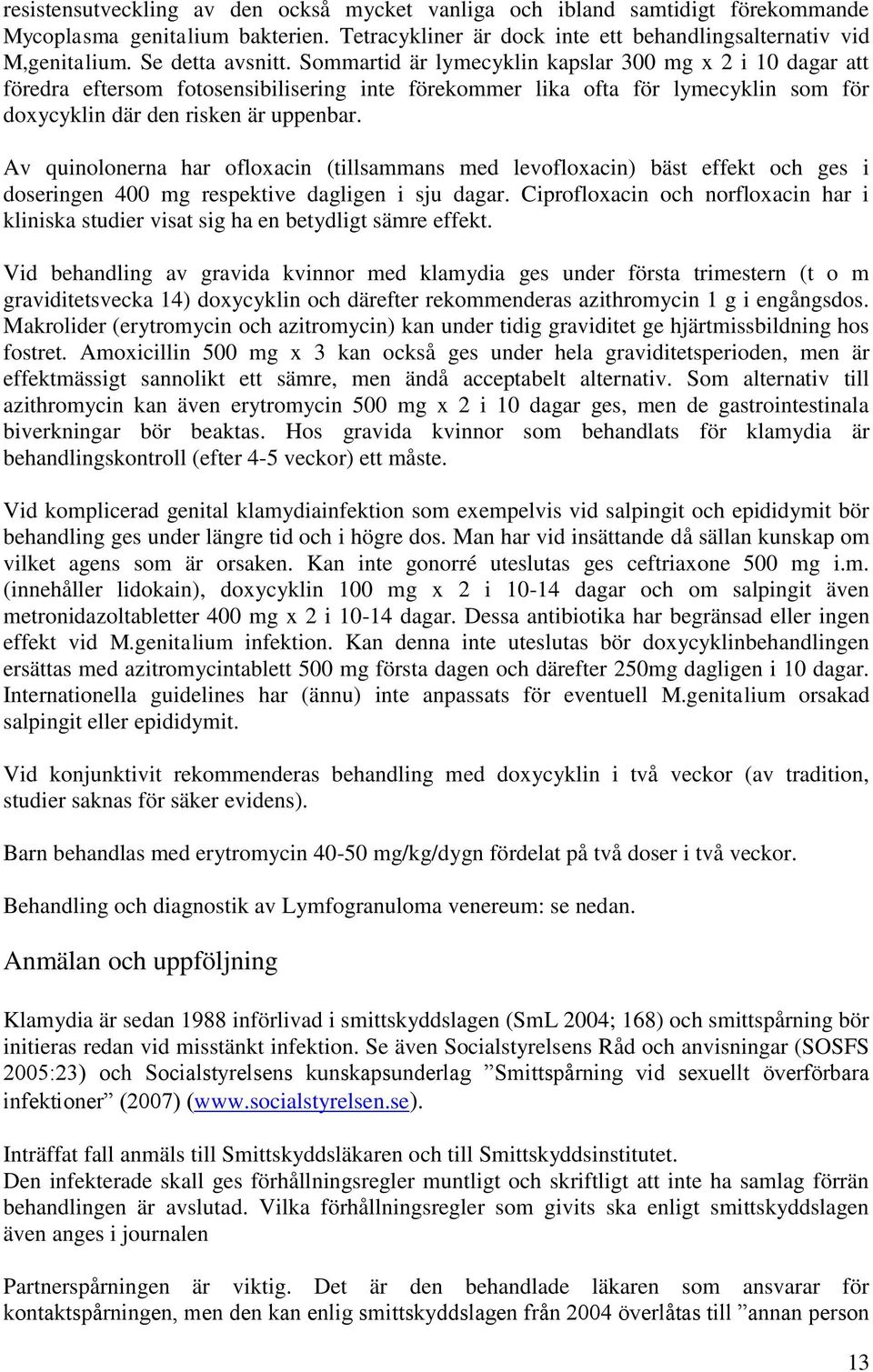 resistensutveckling av den också mycket vanliga och ibland samtidigt förekommande Mycoplasma genitalium bakterien. Tetracykliner är dock inte ett behandlingsalternativ vid M,genitalium. Se detta avsnitt. Sommartid är lymecyklin kapslar 300 mg x 2 i 10 dagar att föredra eftersom fotosensibilisering inte förekommer lika ofta för lymecyklin som för doxycyklin där den risken är uppenbar.

Av quinolonerna har ofloxacin (tillsammans med levofloxacin) bäst effekt och ges i doseringen 400 mg respektive dagligen i sju dagar. Ciprofloxacin och norfloxacin har i kliniska studier visat sig ha en betydligt sämre effekt.

Vid behandling av gravida kvinnor med klamydia ges under första trimestern (t o m graviditetsvecka 14) doxycyklin och därefter rekommenderas azithromycin 1 g i engångsdos. Makrolider (erytromycin och azitromycin) kan under tidig graviditet ge hjärtmissbildning hos fostret. Amoxicillin 500 mg x 3 kan också ges under hela graviditetsperioden, men är effektmässigt sannolikt ett sämre, men ändå acceptabelt alternativ. Som alternativ till azithromycin kan även erytromycin 500 mg x 2 i 10 dagar ges, men de gastrointestinala biverkningar bör beaktas. Hos gravida kvinnor som behandlats för klamydia är behandlingskontroll (efter 4-5 veckor) ett måste.

Vid komplicerad genital klamydiainfektion som exempelvis vid salpingit och epididymit bör behandling ges under längre tid och i högre dos. Man har vid insättande då sällan kunskap om vilket agens som är orsaken. Kan inte gonorré uteslutas ges ceftriaxone 500 mg i.m. (innehåller lidokain), doxycyklin 100 mg x 2 i 10-14 dagar och om salpingit även metronidazoltabletter 400 mg x 2 i 10-14 dagar. Dessa antibiotika har begränsad eller ingen effekt vid M.genitalium infektion. Kan denna inte uteslutas bör doxycyklinbehandlingen ersättas med azitromycintablett 500 mg första dagen och därefter 250mg dagligen i 10 dagar. Internationella guidelines har (ännu) inte anpassats för eventuell M.genitalium orsakad salpingit eller epididymit.

Vid konjunktivit rekommenderas behandling med doxycyklin i två veckor (av tradition, studier saknas för säker evidens).

Barn behandlas med erytromycin 40-50 mg/kg/dygn fördelat på två doser i två veckor.

Behandling och diagnostik av Lymfogranuloma venereum: se nedan.

Anmälan och uppföljning

Klamydia är sedan 1988 införlivad i smittskyddslagen (SmL 2004; 168) och smittspårning bör initieras redan vid misstänkt infektion. Se även Socialstyrelsens Råd och anvisningar (SOSFS 2005:23) och Socialstyrelsens kunskapsunderlag ”Smittspårning vid sexuellt överförbara infektioner” (2007) (www.socialstyrelsen.se).

Inträffat fall anmäls till Smittskyddsläkaren och till Smittskyddsinstitutet.
Den infekterade skall ges förhållningsregler muntligt och skriftligt att inte ha samlag förrän behandlingen är avslutad. Vilka förhållningsregler som givits ska enligt smittskyddslagen även anges i journalen

Partnerspårningen är viktig. Det är den behandlade läkaren som ansvarar för kontaktspårningen, men den kan enlig smittskyddslagen från 2004 överlåtas till ”annan person

13